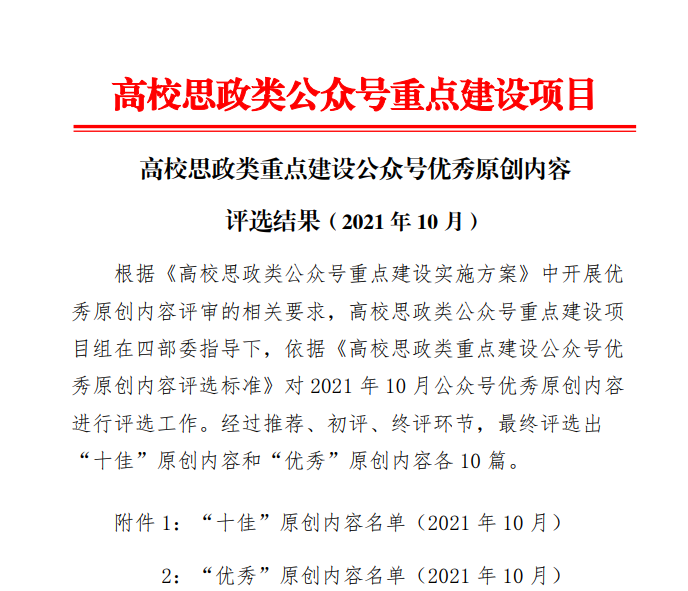 高校思政类公众号重点建设项目

高校思政类重点建设公众号优秀原创内容

评选结果（2021 年 10 月）

根据《高校思政类公众号重点建设实施方案》中开展优秀原创内容评审的相关要求，高校思政类公众号重点建设项目组在四部委指导下，依据《高校思政类重点建设公众号优秀原创内容评选标准》对 2021 年 10 月公众号优秀原创内容进行评选工作。经过推荐、初评、终评环节，最终评选出“十佳”原创内容和“优秀”原创内容各 10 篇。

附件 1：“十佳”原创内容名单（2021 年 10 月）

2：“优秀”原创内容名单（2021 年 10 月）